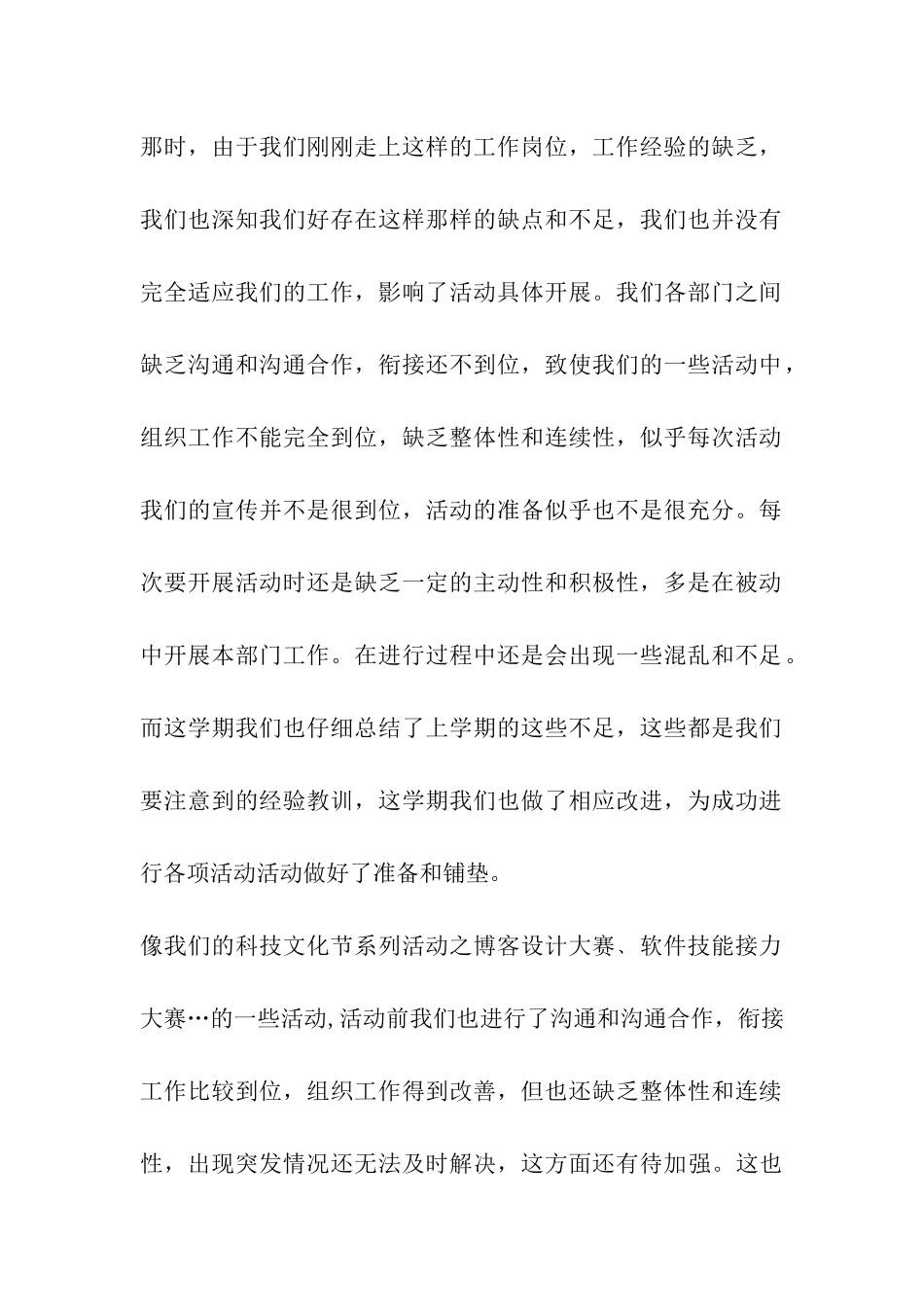 那时，由于我们刚刚走上这样的工作岗位，工作经验的缺乏，我们也深知我们好存在这样那样的缺点和不足，我们也并没有完全适应我们的工作，影响了活动具体开展。我们各部门之间缺乏沟通和沟通合作，衔接还不到位，致使我们的一些活动中，组织工作不能完全到位，缺乏整体性和连续性，似乎每次活动我们的宣传并不是很到位，活动的准备似乎也不是很充分。每次要开展活动时还是缺乏一定的主动性和积极性，多是在被动中开展本部门工作。在进行过程中还是会出现一些混乱和不足。而这学期我们也仔细总结了上学期的这些不足，这些都是我们要注意到的经验教训，这学期我们也做了相应改进，为成功进行各项活动活动做好了准备和铺垫。

像我们的科技文化节系列活动之博客设计大赛、软件技能接力大赛…的一些活动,活动前我们也进行了沟通和沟通合作，衔接工作比较到位，组织工作得到改善，但也还缺乏整体性和连续性，出现突发情况还无法及时解决，这方面还有待加强。这也